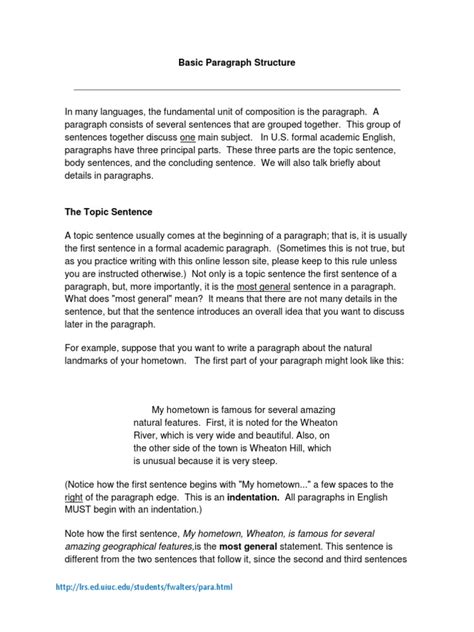 Basic Paragraph Structure

In many languages, the fundamental unit of composition is the paragraph. A paragraph consists of several sentences that are grouped together. This group of sentences together discuss one main subject. In U.S. formal academic English, paragraphs have three principal parts. These three parts are the topic sentence, body sentences, and the concluding sentence. We will also talk briefly about details in paragraphs.

The Topic Sentence

A topic sentence usually comes at the beginning of a paragraph; that is, it is usually the first sentence in a formal academic paragraph. (Sometimes this is not true, but as you practice writing with this online lesson site, please keep to this rule unless you are instructed otherwise.) Not only is a topic sentence the first sentence of a paragraph, but, more importantly, it is the most general sentence in a paragraph. What does "most general" mean? It means that there are not many details in the sentence, but that the sentence introduces an overall idea that you want to discuss later in the paragraph.

For example, suppose that you want to write a paragraph about the natural landmarks of your hometown. The first part of your paragraph might look like this:

My hometown is famous for several amazing natural features. First, it is noted for the Wheaton River, which is very wide and beautiful. Also, on the other side of the town is Wheaton Hill, which is unusual because it is very steep.

(Notice how the first sentence begins with "My hometown..." a few spaces to the right of the paragraph edge. This is an indentation. All paragraphs in English MUST begin with an indentation.)

Note how the first sentence, My hometown, Wheaton, is famous for several amazing geographical features,is the most general statement. This sentence is different from the two sentences that follow it, since the second and third sentences

http://lrs.ed.uiuc.edu/students/fwalters/para.html